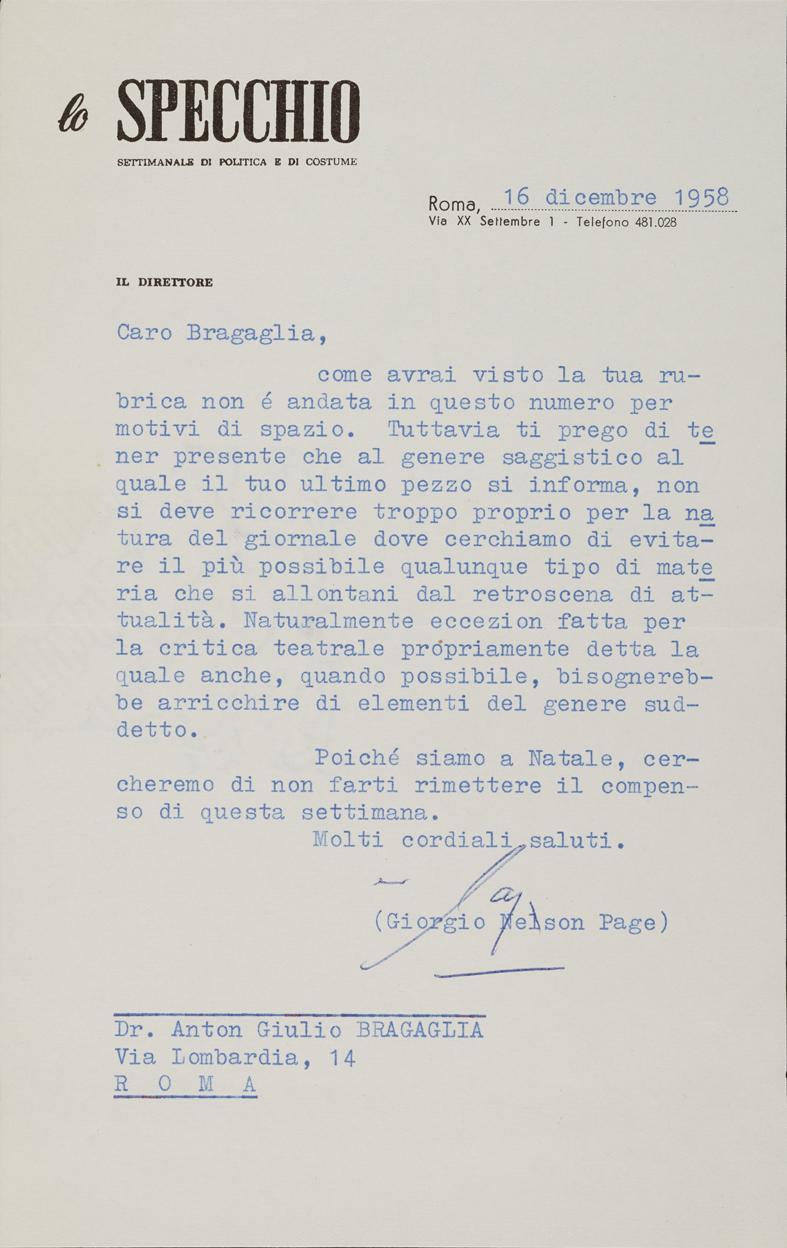 lo SPECCHIO
SETTIMANALE DI POLITICA E DI COSTUME

Roma, 16 dicembre 1958
Via XX Settembre 1 - Telefono 481.028

IL DIRETTORE

Caro Bragaglia,

come avrai visto la tua rubrica non é andata in questo numero per motivi di spazio. Tuttavia ti prego di tener presente che al genere saggistico al quale il tuo ultimo pezzo si informa, non si deve ricorrere troppo proprio per la natura del giornale dove cerchiamo di evitare il più possibile qualunque tipo di materia che si allontani dal retroscena di attualità. Naturalmente eccezion fatta per la critica teatrale propriamente detta la quale anche, quando possibile, bisognerebbe arricchire di elementi del genere suddetto.

Poiché siamo a Natale, cercheremo di non farti rimettere il compenso di questa settimana.
Molti cordiali saluti.

(Giorgio Nelson Page)

Dr. Anton Giulio BRAGAGLIA
Via Lombardia, 14
R O M A